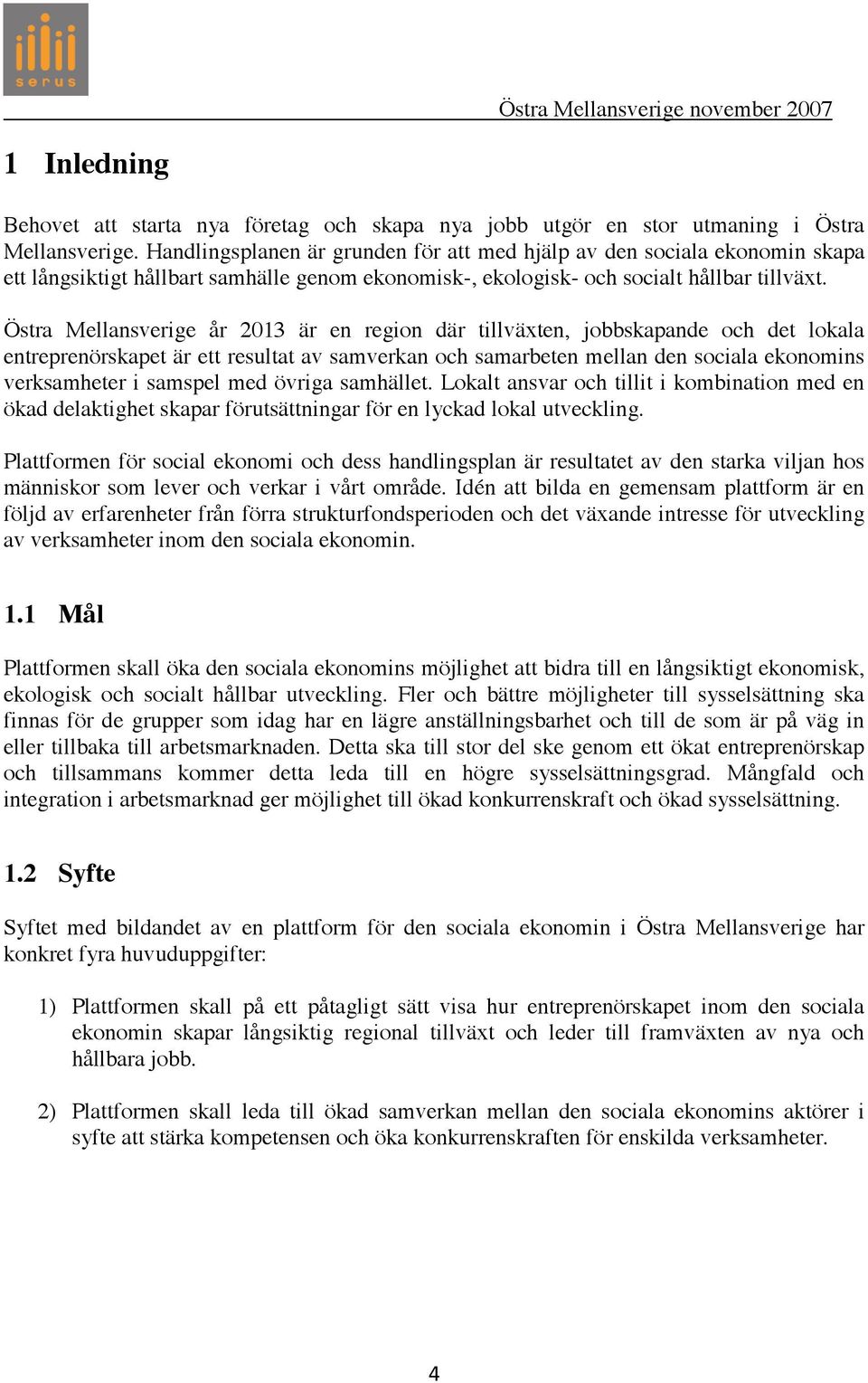 serus

Östra Mellansverige november 2007

1 Inledning

Behovet att starta nya företag och skapa nya jobb utgör en stor utmaning i Östra Mellansverige. Handlingsplanen är grunden för att med hjälp av den sociala ekonomin skapa ett långsiktigt hållbart samhälle genom ekonomisk-, ekologisk- och socialt hållbar tillväxt.

Östra Mellansverige år 2013 är en region där tillväxten, jobbskapande och det lokala entreprenörskapet är ett resultat av samverkan och samarbeten mellan den sociala ekonomins verksamheter i samspel med övriga samhället. Lokalt ansvar och tillit i kombination med en ökad delaktighet skapar förutsättningar för en lyckad lokal utveckling.

Plattformen för social ekonomi och dess handlingsplan är resultatet av den starka viljan hos människor som lever och verkar i vårt område. Idén att bilda en gemensam plattform är en följd av erfarenheter från förra strukturfondsperioden och det växande intresse för utveckling av verksamheter inom den sociala ekonomin.

1.1 Mål

Plattformen skall öka den sociala ekonomins möjlighet att bidra till en långsiktigt ekonomisk, ekologisk och socialt hållbar utveckling. Fler och bättre möjligheter till sysselsättning ska finnas för de grupper som idag har en lägre anställningsbarhet och till de som är på väg in eller tillbaka till arbetsmarknaden. Detta ska till stor del ske genom ett ökat entreprenörskap och tillsammans kommer detta leda till en högre sysselsättningsgrad. Mångfald och integration i arbetsmarknad ger möjlighet till ökad konkurrenskraft och ökad sysselsättning.

1.2 Syfte

Syftet med bildandet av en plattform för den sociala ekonomin i Östra Mellansverige har konkret fyra huvuduppgifter:

1) Plattformen skall på ett påtagligt sätt visa hur entreprenörskapet inom den sociala ekonomin skapar långsiktig regional tillväxt och leder till framväxten av nya och hållbara jobb.

2) Plattformen skall leda till ökad samverkan mellan den sociala ekonomins aktörer i syfte att stärka kompetensen och öka konkurrenskraften för enskilda verksamheter.

4